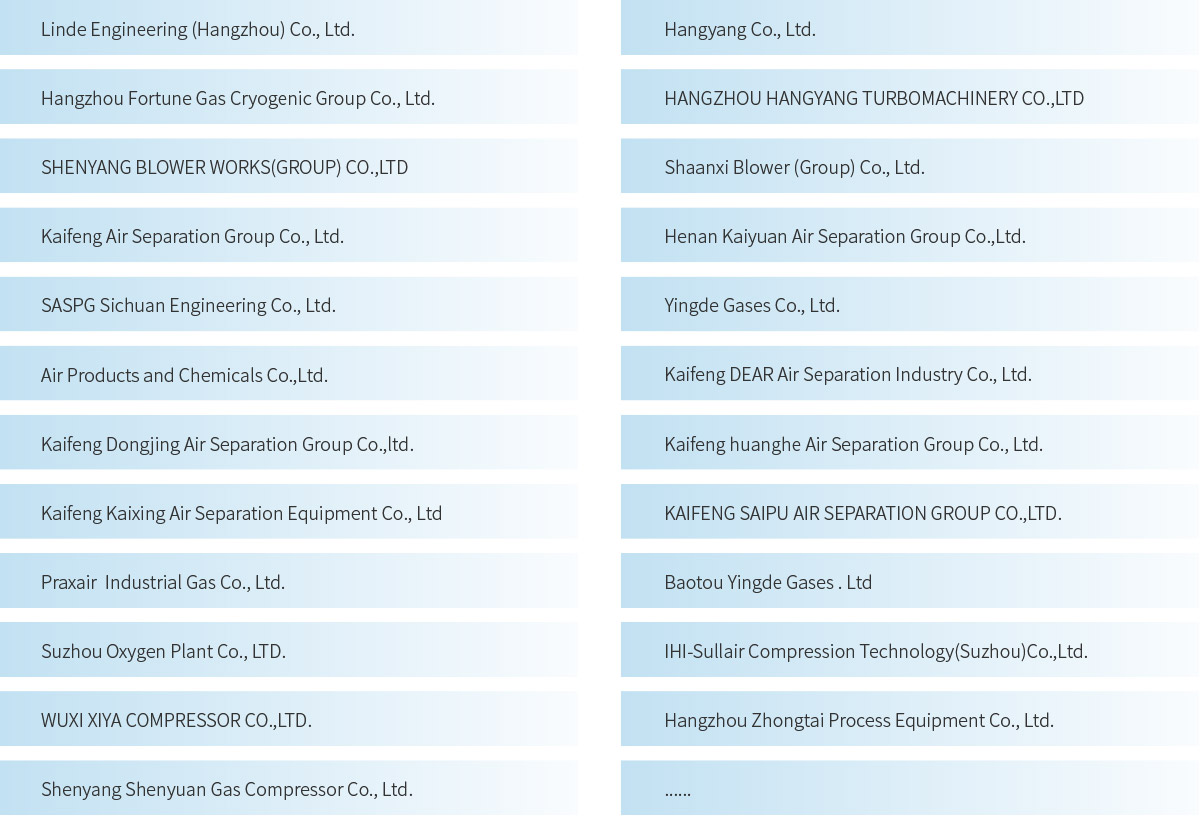 Linde Engineering (Hangzhou) Co., Ltd.

Hangzhou Fortune Gas Cryogenic Group Co., Ltd.

SHENYANG BLOWER WORKS(GROUP) CO.,LTD

Kaifeng Air Separation Group Co., Ltd.

SASPG Sichuan Engineering Co., Ltd.

Air Products and Chemicals Co.,Ltd.

Kaifeng Dongjing Air Separation Group Co.,ltd.

Kaifeng Kaixing Air Separation Equipment Co., Ltd

Praxair Industrial Gas Co., Ltd.

Suzhou Oxygen Plant Co., LTD.

WUXI XIYA COMPRESSOR CO.,LTD.

Shenyang Shenyuan Gas Compressor Co., Ltd.

Hangyang Co., Ltd.

HANGZHOU HANGYANG TURBOMACHINERY CO.,LTD

Shaanxi Blower (Group) Co., Ltd.

Henan Kaiyuan Air Separation Group Co.,Ltd.

Yingde Gases Co., Ltd.

Kaifeng DEAR Air Separation Industry Co., Ltd.

Kaifeng huanghe Air Separation Group Co., Ltd.

KAIFENG SAIPU AIR SEPARATION GROUP CO.,LTD.

Baotou Yingde Gases . Ltd

IHI-Sullair Compression Technology(Suzhou)Co.,Ltd.

Hangzhou Zhongtai Process Equipment Co., Ltd.

......